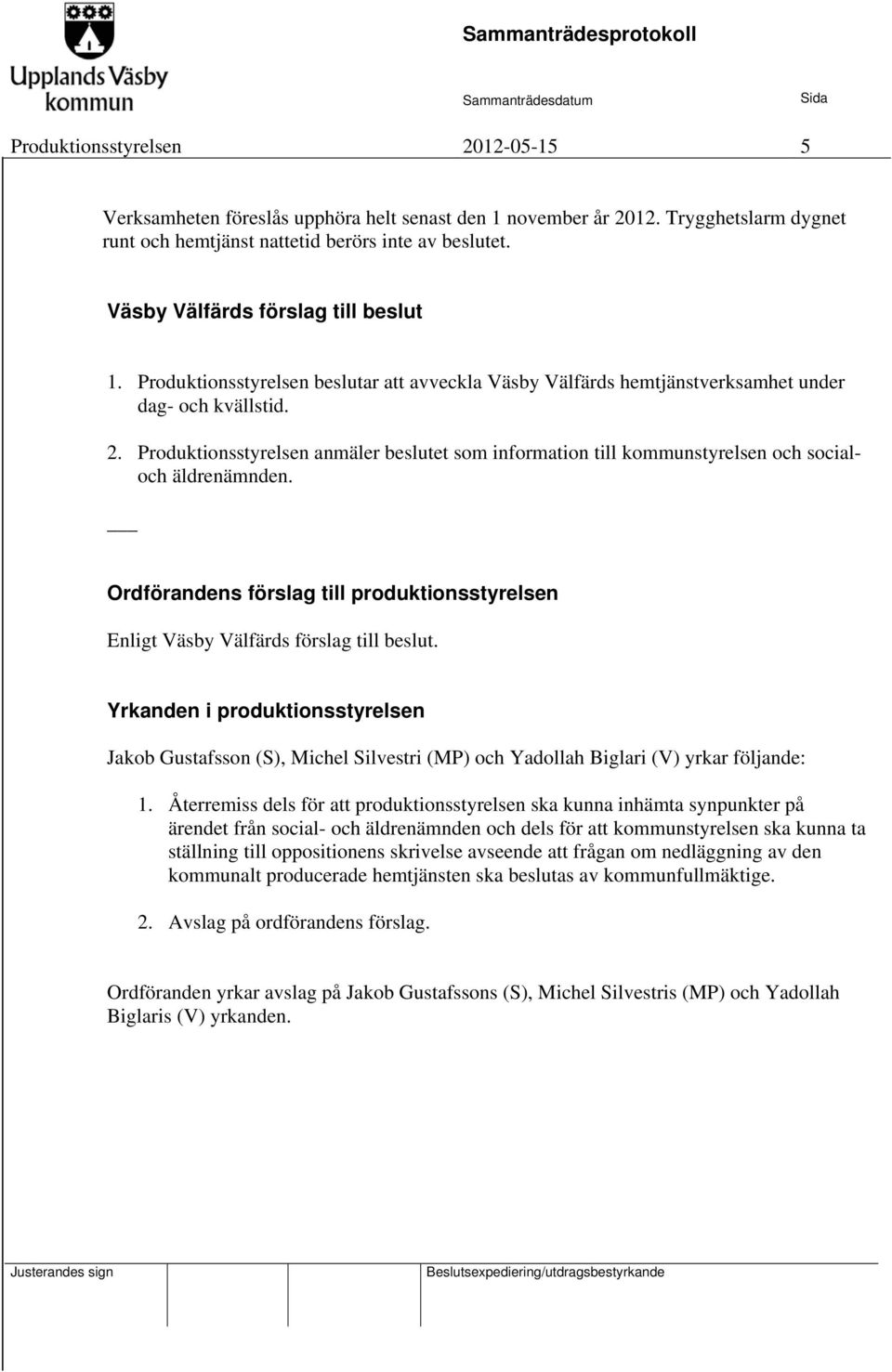 Upplands Väsby kommun

Sammanträdesprotokoll

Sammanträdesdatum

Sida

Produktionsstyrelsen 2012-05-15 5

Verksamheten föreslås upphöra helt senast den 1 november år 2012. Trygghetslarm dygnet runt och hemtjänst nattetid berörs inte av beslutet.

Väsby Välfärds förslag till beslut

1. Produktionsstyrelsen beslutar att avveckla Väsby Välfärds hemtjänstverksamhet under dag- och kvällstid.

2. Produktionsstyrelsen anmäler beslutet som information till kommunstyrelsen och social- och äldrenämnden.

Ordförandens förslag till produktionsstyrelsen

Enligt Väsby Välfärds förslag till beslut.

Yrkanden i produktionsstyrelsen

Jakob Gustafsson (S), Michel Silvestri (MP) och Yadollah Biglari (V) yrkar följande:

1. Återremiss dels för att produktionsstyrelsen ska kunna inhämta synpunkter på ärendet från social- och äldrenämnden och dels för att kommunstyrelsen ska kunna ta ställning till oppositionens skrivelse avseende att frågan om nedläggning av den kommunalt producerade hemtjänsten ska beslutas av kommunfullmäktige.

2. Avslag på ordförandens förslag.

Ordföranden yrkar avslag på Jakob Gustafssons (S), Michel Silvestris (MP) och Yadollah Biglaris (V) yrkanden.

Justerandes sign

Beslutsexpediering/utdragsbestyrkande